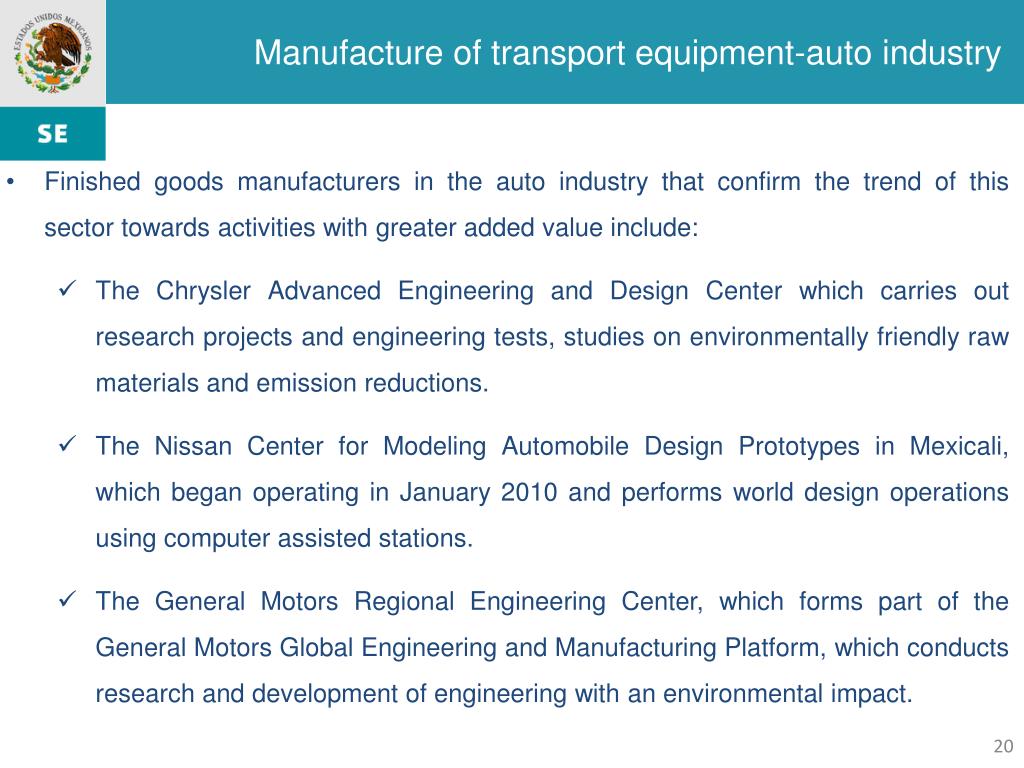 ESTADOS UNIDOS MEXICANOS

SE

Manufacture of transport equipment-auto industry

• Finished goods manufacturers in the auto industry that confirm the trend of this sector towards activities with greater added value include:

✓ The Chrysler Advanced Engineering and Design Center which carries out research projects and engineering tests, studies on environmentally friendly raw materials and emission reductions.

✓ The Nissan Center for Modeling Automobile Design Prototypes in Mexicali, which began operating in January 2010 and performs world design operations using computer assisted stations.

✓ The General Motors Regional Engineering Center, which forms part of the General Motors Global Engineering and Manufacturing Platform, which conducts research and development of engineering with an environmental impact.

20